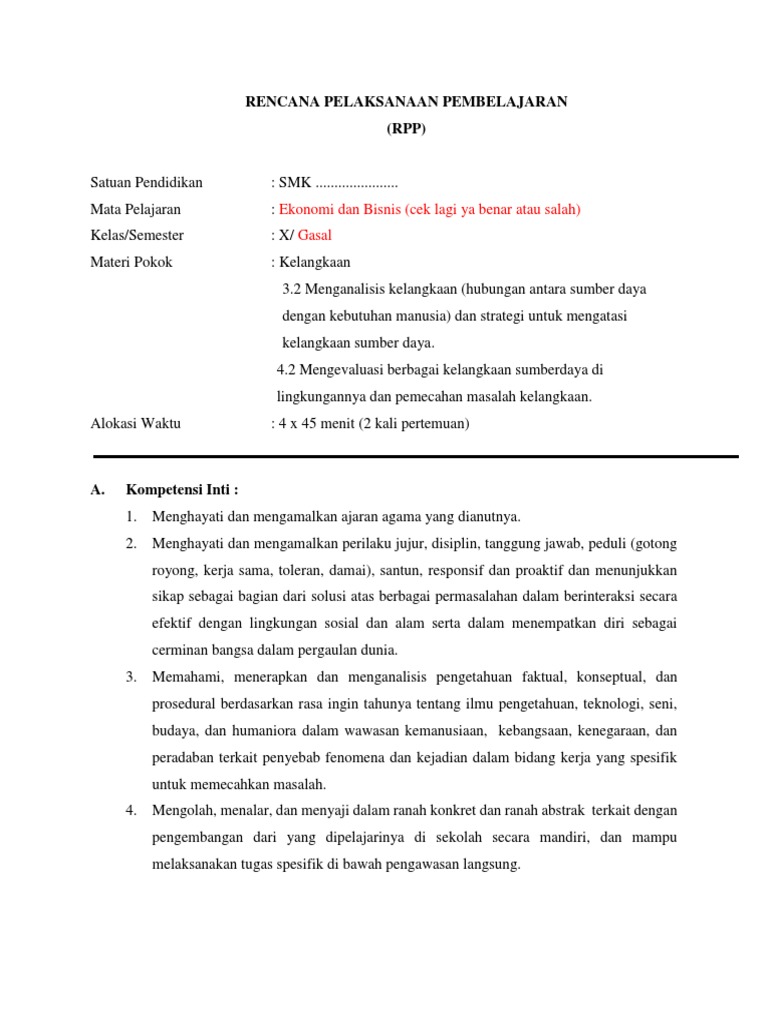 RENCANA PELAKSANAAN PEMBELAJARAN
(RPP)

Satuan Pendidikan : SMK ......................
Mata Pelajaran : Ekonomi dan Bisnis (cek lagi ya benar atau salah)
Kelas/Semester : X/ Gasal
Materi Pokok : Kelangkaan

3.2 Menganalisis kelangkaan (hubungan antara sumber daya dengan kebutuhan manusia) dan strategi untuk mengatasi kelangkaan sumber daya.

4.2 Mengevaluasi berbagai kelangkaan sumberdaya di lingkungannya dan pemecahan masalah kelangkaan.

Alokasi Waktu : 4 x 45 menit (2 kali pertemuan)

A. Kompetensi Inti :

1. Menghayati dan mengamalkan ajaran agama yang dianutnya.

2. Menghayati dan mengamalkan perilaku jujur, disiplin, tanggung jawab, peduli (gotong royong, kerja sama, toleran, damai), santun, responsif dan proaktif dan menunjukkan sikap sebagai bagian dari solusi atas berbagai permasalahan dalam berinteraksi secara efektif dengan lingkungan sosial dan alam serta dalam menempatkan diri sebagai cerminan bangsa dalam pergaulan dunia.

3. Memahami, menerapkan dan menganalisis pengetahuan faktual, konseptual, dan prosedural berdasarkan rasa ingin tahunya tentang ilmu pengetahuan, teknologi, seni, budaya, dan humaniora dalam wawasan kemanusiaan, kebangsaan, kenegaraan, dan peradaban terkait penyebab fenomena dan kejadian dalam bidang kerja yang spesifik untuk memecahkan masalah.

4. Mengolah, menalar, dan menyaji dalam ranah konkret dan ranah abstrak terkait dengan pengembangan dari yang dipelajarinya di sekolah secara mandiri, dan mampu melaksanakan tugas spesifik di bawah pengawasan langsung.